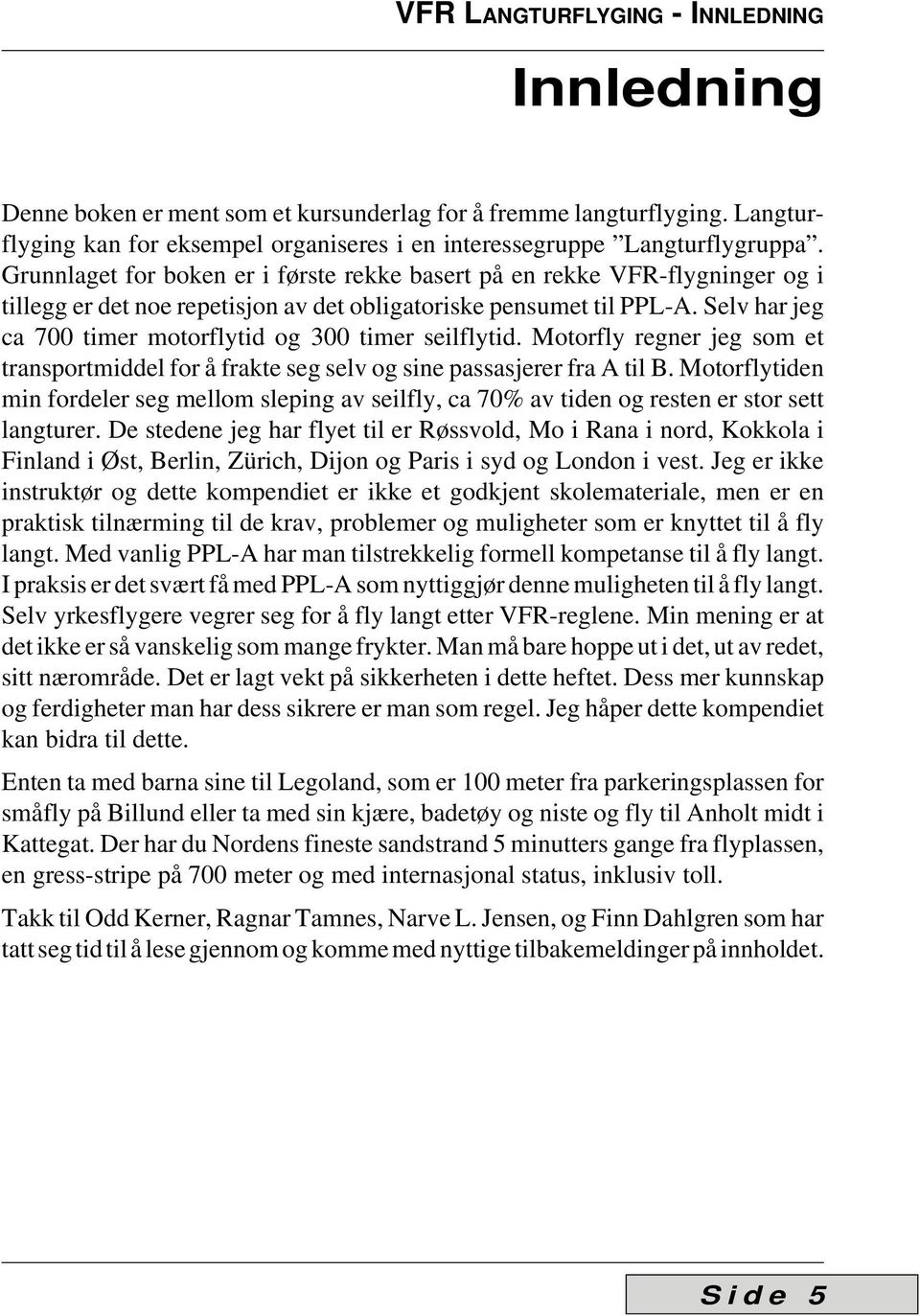 VFR LANGTURFLYGING - INNLEDNING

Innledning

Denne boken er ment som et kursunderlag for å fremme langturflyging. Langturflyging kan for eksempel organiseres i en interessegruppe ”Langturflygruppa”. Grunnlaget for boken er i første rekke basert på en rekke VFR-flygninger og i tillegg er det noe repetisjon av det obligatoriske pensumet til PPL-A. Selv har jeg ca 700 timer motorflytid og 300 timer seilflytid. Motorfly regner jeg som et transportmiddel for å frakte seg selv og sine passasjerer fra A til B. Motorflytiden min fordeler seg mellom sleping av seilfly, ca 70% av tiden og resten er stor sett langturer. De stedene jeg har flyet til er Røssvold, Mo i Rana i nord, Kokkola i Finland i Øst, Berlin, Zürich, Dijon og Paris i syd og London i vest. Jeg er ikke instruktør og dette kompendiet er ikke et godkjent skolemateriale, men er en praktisk tilnærming til de krav, problemer og muligheter som er knyttet til å fly langt. Med vanlig PPL-A har man tilstrekkelig formell kompetanse til å fly langt. I praksis er det svært få med PPL-A som nyttiggjør denne muligheten til å fly langt. Selv yrkesflygere vegrer seg for å fly langt etter VFR-reglene. Min mening er at det ikke er så vanskelig som mange frykter. Man må bare hoppe ut i det, ut av redet, sitt nærområde. Det er lagt vekt på sikkerheten i dette heftet. Dess mer kunnskap og ferdigheter man har dess sikrere er man som regel. Jeg håper dette kompendiet kan bidra til dette.

Enten ta med barna sine til Legoland, som er 100 meter fra parkeringsplassen for småfly på Billund eller ta med sin kjære, badetøy og niste og fly til Anholt midt i Kattegat. Der har du Nordens fineste sandstrand 5 minutters gange fra flyplassen, en gress-stripe på 700 meter og med internasjonal status, inklusiv toll.

Takk til Odd Kerner, Ragnar Tamnes, Narve L. Jensen, og Finn Dahlgren som har tatt seg tid til å lese gjennom og komme med nyttige tilbakemeldinger på innholdet.

Side 5